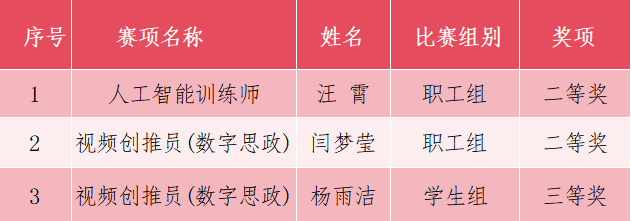 | 序号 | 赛项名称 | 姓名 | 比赛组别 | 奖项 |
|---|---|---|---|---|
| 1 | 人工智能训练师 | 汪 霄 | 职工组 | 二等奖 |
| 2 | 视频创推员(数字思政) | 闫梦莹 | 职工组 | 二等奖 |
| 3 | 视频创推员(数字思政) | 杨雨洁 | 学生组 | 三等奖 |